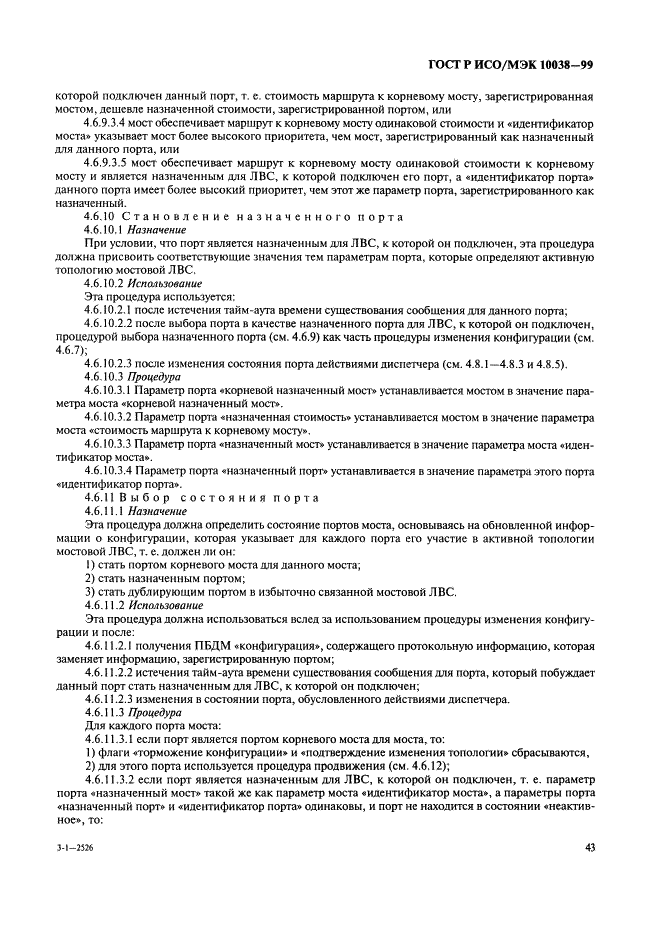 ГОСТ Р ИСО/МЭК 10038—99

которой подключен данный порт, т. е. стоимость маршрута к корневому мосту, зарегистрированная мостом, дешевле назначенной стоимости, зарегистрированной портом, или

4.6.9.3.4 мост обеспечивает маршрут к корневому мосту одинаковой стоимости и «идентификатор моста» указывает мост более высокого приоритета, чем мост, зарегистрированный как назначенный для данного порта, или

4.6.9.3.5 мост обеспечивает маршрут к корневому мосту одинаковой стоимости к корневому мосту и является назначенным для ЛВС, к которой подключен его порт, а «идентификатор порта» данного порта имеет более высокий приоритет, чем этот же параметр порта, зарегистрированного как назначенный.

4.6.10 Становление назначенного порта

4.6.10.1 Назначение

При условии, что порт является назначенным для ЛВС, к которой он подключен, эта процедура должна присвоить соответствующие значения тем параметрам порта, которые определяют активную топологию мостовой ЛВС.

4.6.10.2 Использование

Эта процедура используется:

4.6.10.2.1 после истечения тайм-аута времени существования сообщения для данного порта;

4.6.10.2.2 после выбора порта в качестве назначенного порта для ЛВС, к которой он подключен, процедурой выбора назначенного порта (см. 4.6.9) как часть процедуры изменения конфигурации (см. 4.6.7);

4.6.10.2.3 после изменения состояния порта действиями диспетчера (см. 4.8.1—4.8.3 и 4.8.5).

4.6.10.3 Процедура

4.6.10.3.1 Параметр порта «корневой назначенный мост» устанавливается мостом в значение параметра моста «корневой назначенный мост».

4.6.10.3.2 Параметр порта «назначенная стоимость» устанавливается мостом в значение параметра моста «стоимость маршрута к корневому мосту».

4.6.10.3.3 Параметр порта «назначенный мост» устанавливается в значение параметра моста «идентификатор моста».

4.6.10.3.4 Параметр порта «назначенный порт» устанавливается в значение параметра этого порта «идентификатор порта».

4.6.11 Выбор состояния порта

4.6.11.1 Назначение

Эта процедура должна определить состояние портов моста, основываясь на обновленной информации о конфигурации, которая указывает для каждого порта его участие в активной топологии мостовой ЛВС, т. е. должен ли он:

1) стать портом корневого моста для данного моста;

2) стать назначенным портом;

3) стать дублирующим портом в избыточно связанной мостовой ЛВС.

4.6.11.2 Использование

Эта процедура должна использоваться вслед за использованием процедуры изменения конфигурации и после:

4.6.11.2.1 получения ПБДМ «конфигурация», содержащего протокольную информацию, которая заменяет информацию, зарегистрированную портом;

4.6.11.2.2 истечения тайм-аута времени существования сообщения для порта, который побуждает данный порт стать назначенным для ЛВС, к которой он подключен;

4.6.11.2.3 изменения в состоянии порта, обусловленного действиями диспетчера.

4.6.11.3 Процедура

Для каждого порта моста:

4.6.11.3.1 если порт является портом корневого моста для моста, то:

1) флаги «торможение конфигурации» и «подтверждение изменения топологии» сбрасываются,

2) для этого порта используется процедура продвижения (см. 4.6.12);

4.6.11.3.2 если порт является назначенным для ЛВС, к которой он подключен, т. е. параметр порта «назначенный мост» такой же как параметр моста «идентификатор моста», а параметры порта «назначенный порт» и «идентификатор порта» одинаковы, и порт не находится в состоянии «неактивное», то:

3-1—2526

43